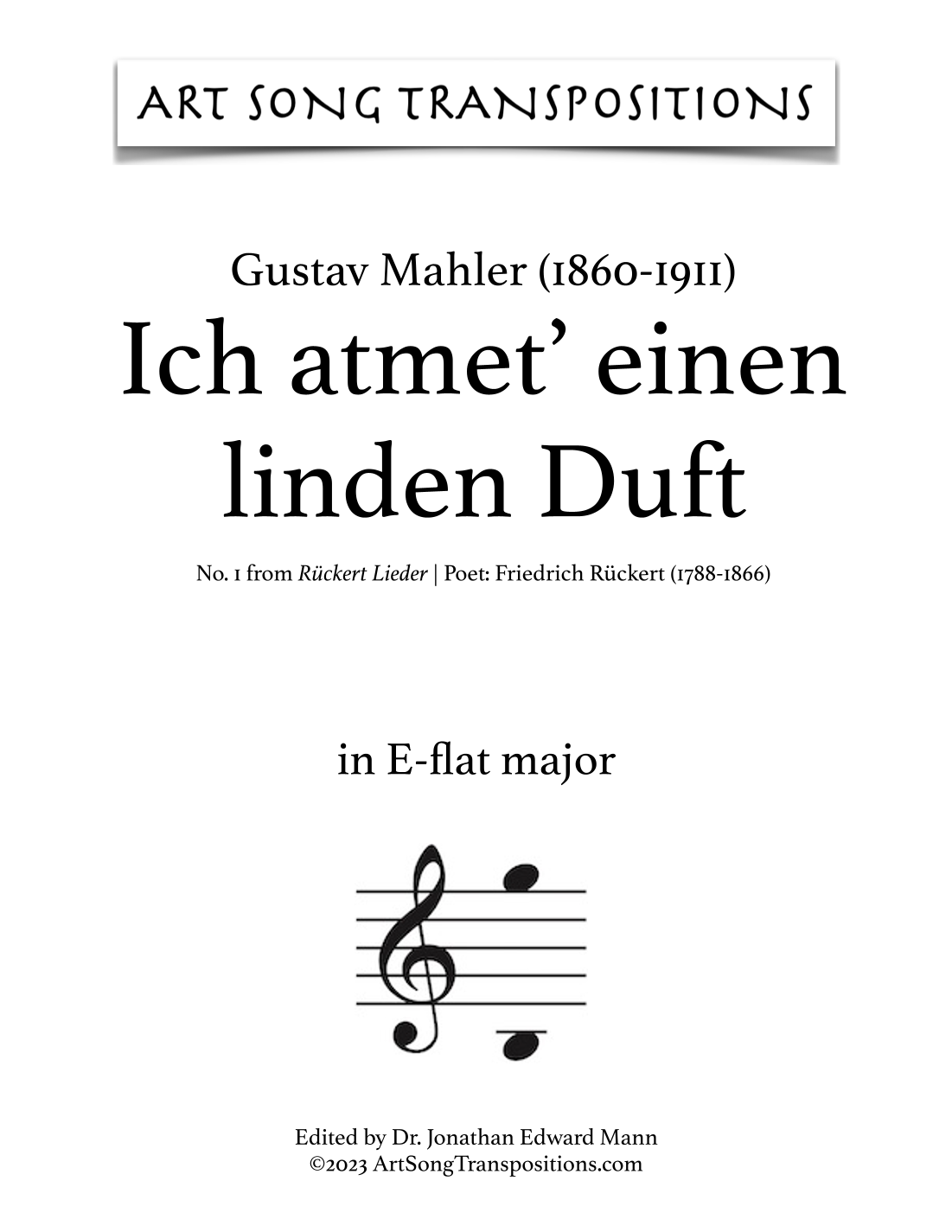 ART SONG TRANSPOSITIONS

Gustav Mahler (1860-1911)

Ich atmet' einen linden Duft

No. 1 from Rückert Lieder | Poet: Friedrich Rückert (1788-1866)

in E-flat major

Edited by Dr. Jonathan Edward Mann
©2023 ArtSongTranspositions.com